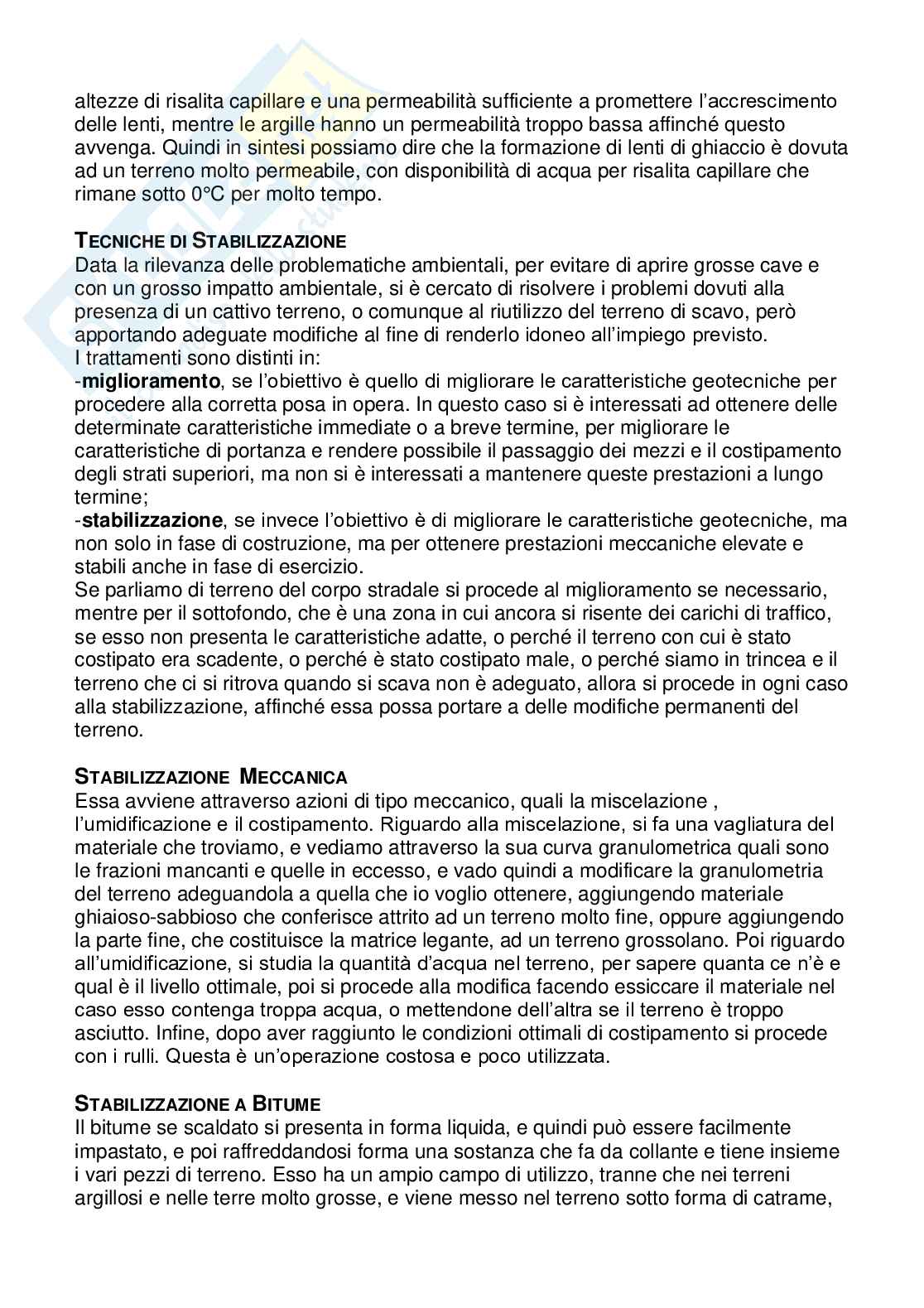 altezze di risalita capillare e una permeabilità sufficiente a promettere l'accrescimento delle lenti, mentre le argille hanno un permeabilità troppo bassa affinché questo avvenga. Quindi in sintesi possiamo dire che la formazione di lenti di ghiaccio è dovuta ad un terreno molto permeabile, con disponibilità di acqua per risalita capillare che rimane sotto 0°C per molto tempo.

TECNICHE DI STABILIZZAZIONE
Data la rilevanza delle problematiche ambientali, per evitare di aprire grosse cave e con un grosso impatto ambientale, si è cercato di risolvere i problemi dovuti alla presenza di un cattivo terreno, o comunque al riutilizzo del terreno di scavo, però apportando adeguate modifiche al fine di renderlo idoneo all'impiego previsto.
I trattamenti sono distinti in:
-miglioramento, se l'obiettivo è quello di migliorare le caratteristiche geotecniche per procedere alla corretta posa in opera. In questo caso si è interessati ad ottenere delle determinate caratteristiche immediate o a breve termine, per migliorare le caratteristiche di portanza e rendere possibile il passaggio dei mezzi e il costipamento degli strati superiori, ma non si è interessati a mantenere queste prestazioni a lungo termine;
-stabilizzazione, se invece l'obiettivo è di migliorare le caratteristiche geotecniche, ma non solo in fase di costruzione, ma per ottenere prestazioni meccaniche elevate e stabili anche in fase di esercizio.
Se parliamo di terreno del corpo stradale si procede al miglioramento se necessario, mentre per il sottofondo, che è una zona in cui ancora si risente dei carichi di traffico, se esso non presenta le caratteristiche adatte, o perché il terreno con cui è stato costipato era scadente, o perché è stato costipato male, o perché siamo in trincea e il terreno che ci si ritrova quando si scava non è adeguato, allora si procede in ogni caso alla stabilizzazione, affinché essa possa portare a delle modifiche permanenti del terreno.

STABILIZZAZIONE MECCANICA
Essa avviene attraverso azioni di tipo meccanico, quali la miscelazione , l'umidificazione e il costipamento. Riguardo alla miscelazione, si fa una vagliatura del materiale che troviamo, e vediamo attraverso la sua curva granulometrica quali sono le frazioni mancanti e quelle in eccesso, e vado quindi a modificare la granulometria del terreno adeguandola a quella che io voglio ottenere, aggiungendo materiale ghiaioso-sabbioso che conferisce attrito ad un terreno molto fine, oppure aggiungendo la parte fine, che costituisce la matrice legante, ad un terreno grossolano. Poi riguardo all'umidificazione, si studia la quantità d'acqua nel terreno, per sapere quanta ce n'è e qual è il livello ottimale, poi si procede alla modifica facendo essiccare il materiale nel caso esso contenga troppa acqua, o mettendone dell'altra se il terreno è troppo asciutto. Infine, dopo aver raggiunto le condizioni ottimali di costipamento si procede con i rulli. Questa è un'operazione costosa e poco utilizzata.

STABILIZZAZIONE A BITUME
Il bitume se scaldato si presenta in forma liquida, e quindi può essere facilmente impastato, e poi raffreddandosi forma una sostanza che fa da collante e tiene insieme i vari pezzi di terreno. Esso ha un ampio campo di utilizzo, tranne che nei terreni argillosi e nelle terre molto grosse, e viene messo nel terreno sotto forma di catrame,